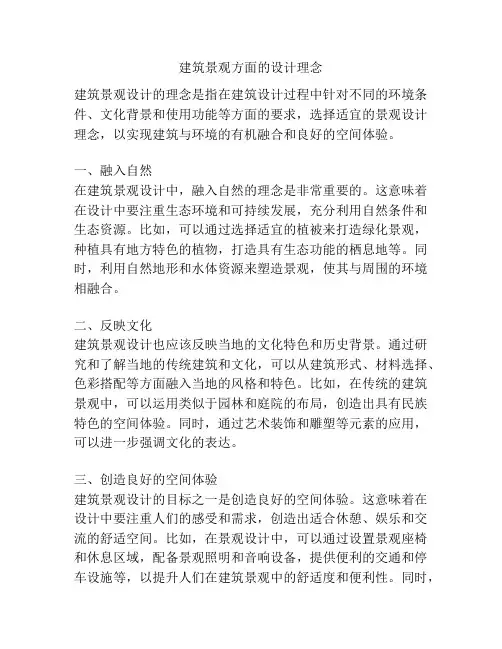 建筑景观方面的设计理念

建筑景观设计的理念是指在建筑设计过程中针对不同的环境条件、文化背景和使用功能等方面的要求，选择适宜的景观设计理念，以实现建筑与环境的有机融合和良好的空间体验。

一、融入自然
在建筑景观设计中，融入自然的理念是非常重要的。这意味着在设计中要注重生态环境和可持续发展，充分利用自然条件和生态资源。比如，可以通过选择适宜的植被来打造绿化景观，种植具有地方特色的植物，打造具有生态功能的栖息地等。同时，利用自然地形和水体资源来塑造景观，使其与周围的环境相融合。

二、反映文化
建筑景观设计也应该反映当地的文化特色和历史背景。通过研究和了解当地的传统建筑和文化，可以从建筑形式、材料选择、色彩搭配等方面融入当地的风格和特色。比如，在传统的建筑景观中，可以运用类似于园林和庭院的布局，创造出具有民族特色的空间体验。同时，通过艺术装饰和雕塑等元素的应用，可以进一步强调文化的表达。

三、创造良好的空间体验
建筑景观设计的目标之一是创造良好的空间体验。这意味着在设计中要注重人们的感受和需求，创造出适合休憩、娱乐和交流的舒适空间。比如，在景观设计中，可以通过设置景观座椅和休息区域，配备景观照明和音响设备，提供便利的交通和停车设施等，以提升人们在建筑景观中的舒适度和便利性。同时，